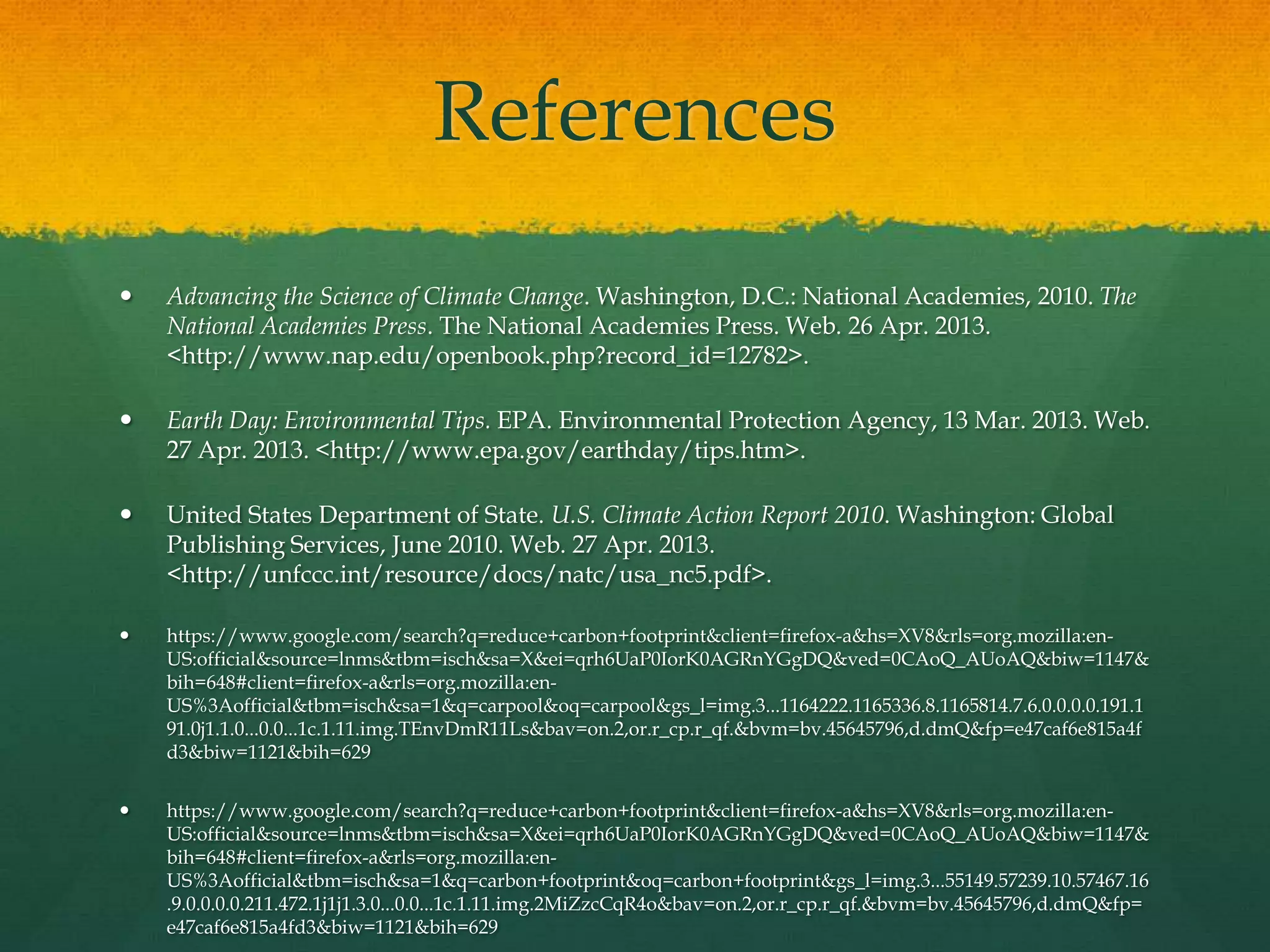 References

• Advancing the Science of Climate Change. Washington, D.C.: National Academies, 2010. The National Academies Press. The National Academies Press. Web. 26 Apr. 2013. <http://www.nap.edu/openbook.php?record_id=12782>.

• Earth Day: Environmental Tips. EPA. Environmental Protection Agency, 13 Mar. 2013. Web. 27 Apr. 2013. <http://www.epa.gov/earthday/tips.htm>.

• United States Department of State. U.S. Climate Action Report 2010. Washington: Global Publishing Services, June 2010. Web. 27 Apr. 2013. <http://unfccc.int/resource/docs/natc/usa_nc5.pdf>.

• https://www.google.com/search?q=reduce+carbon+footprint&client=firefox-a&hs=XV8&rls=org.mozilla:en-US:official&source=lnms&tbm=isch&sa=X&ei=qrh6UaP0IorK0AGRnYGgDQ&ved=0CAoQ_AUoAQ&biw=1147&bih=648#client=firefox-a&rls=org.mozilla:en-US%3Aofficial&tbm=isch&sa=1&q=carpool&oq=carpool&gs_l=img.3...1164222.1165336.8.1165814.7.6.0.0.0.0.191.191.0j1.1.0...0.0...1c.1.11.img.TEnvDmR11Ls&bav=on.2,or.r_cp.r_qf.&bvm=bv.45645796,d.dmQ&fp=e47caf6e815a4fd3&biw=1121&bih=629

• https://www.google.com/search?q=reduce+carbon+footprint&client=firefox-a&hs=XV8&rls=org.mozilla:en-US:official&source=lnms&tbm=isch&sa=X&ei=qrh6UaP0IorK0AGRnYGgDQ&ved=0CAoQ_AUoAQ&biw=1147&bih=648#client=firefox-a&rls=org.mozilla:en-US%3Aofficial&tbm=isch&sa=1&q=carbon+footprint&oq=carbon+footprint&gs_l=img.3...55149.57239.10.57467.16.9.0.0.0.0.211.472.1j1j1.3.0...0.0...1c.1.11.img.2MiZzcCqR4o&bav=on.2,or.r_cp.r_qf.&bvm=bv.45645796,d.dmQ&fp=e47caf6e815a4fd3&biw=1121&bih=629